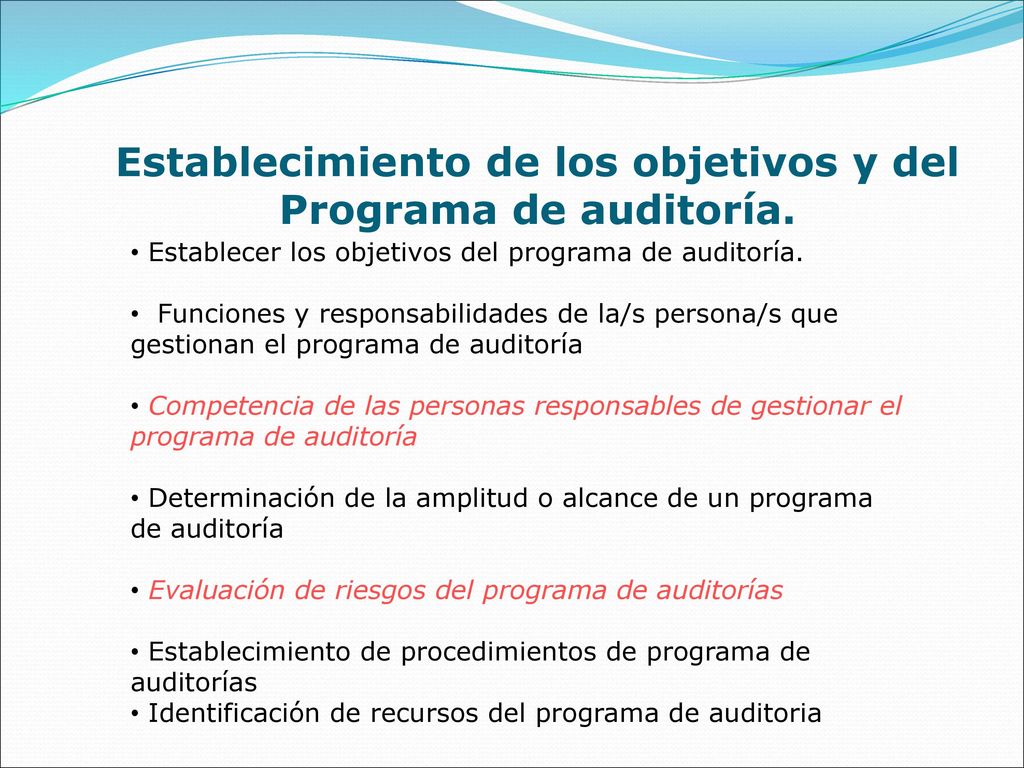 Establecimiento de los objetivos y del Programa de auditoría.

• Establecer los objetivos del programa de auditoría.

• Funciones y responsabilidades de la/s persona/s que gestionan el programa de auditoría

• Competencia de las personas responsables de gestionar el programa de auditoría

• Determinación de la amplitud o alcance de un programa de auditoría

• Evaluación de riesgos del programa de auditorías

• Establecimiento de procedimientos de programa de auditorías
• Identificación de recursos del programa de auditoria